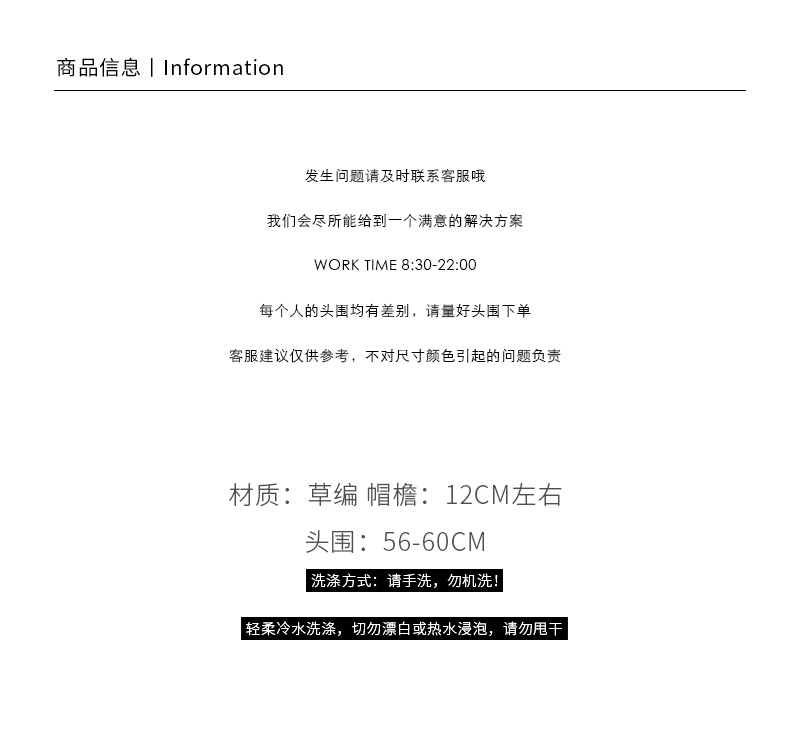 商品信息 | Information

发生问题请及时联系客服哦

我们会尽所能给到一个满意的解决方案

WORK TIME 8:30-22:00

每个人的头围均有差别，请量好头围下单

客服建议仅供参考，不对尺寸颜色引起的问题负责

材质：草编 帽檐：12CM左右

头围：56-60CM

洗涤方式：请手洗，勿机洗!

轻柔冷水洗涤，切勿漂白或热水浸泡，请勿甩干